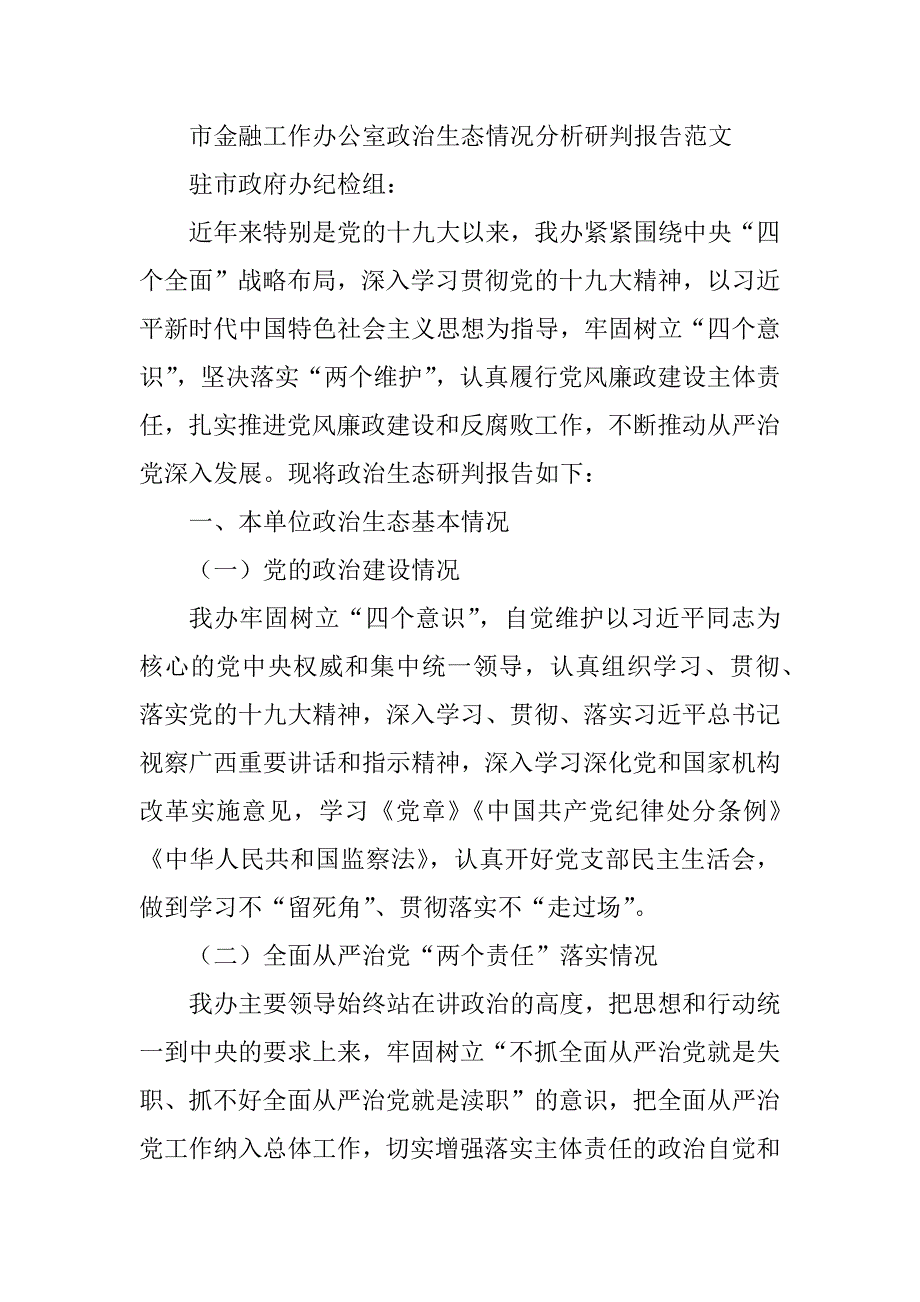 市金融工作办公室政治生态情况分析研判报告范文

驻市政府办纪检组：

近年来特别是党的十九大以来，我办紧紧围绕中央“四个全面”战略布局，深入学习贯彻党的十九大精神，以习近平新时代中国特色社会主义思想为指导，牢固树立“四个意识”，坚决落实“两个维护”，认真履行党风廉政建设主体责任，扎实推进党风廉政建设和反腐败工作，不断推动从严治党深入发展。现将政治生态研判报告如下：

一、本单位政治生态基本情况

（一）党的政治建设情况

我办牢固树立“四个意识”，自觉维护以习近平同志为核心的党中央权威和集中统一领导，认真组织学习、贯彻、落实党的十九大精神，深入学习、贯彻、落实习近平总书记视察广西重要讲话和指示精神，深入学习深化党和国家机构改革实施意见，学习《党章》《中国共产党纪律处分条例》《中华人民共和国监察法》，认真开好党支部民主生活会，做到学习不“留死角”、贯彻落实不“走过场”。

（二）全面从严治党“两个责任”落实情况

我办主要领导始终站在讲政治的高度，把思想和行动统一到中央的要求上来，牢固树立“不抓全面从严治党就是失职、抓不好全面从严治党就是渎职”的意识，把全面从严治党工作纳入总体工作，切实增强落实主体责任的政治自觉和